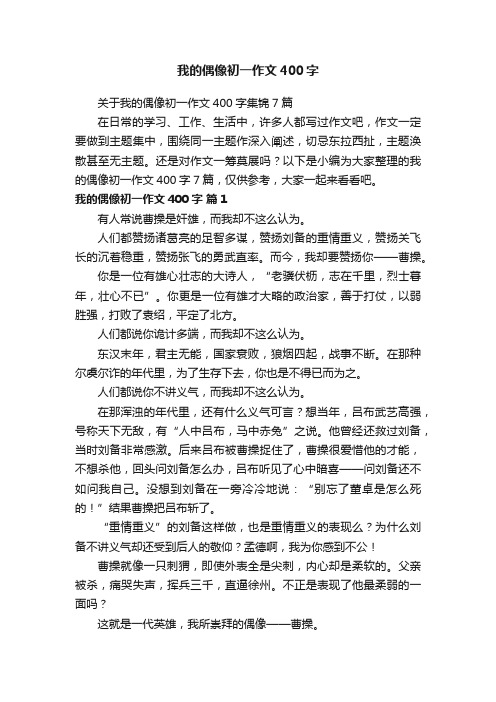 我的偶像初一作文400字

关于我的偶像初一作文400字集锦7篇

在日常的学习、工作、生活中，许多人都写过作文吧，作文一定要做到主题集中，围绕同一主题作深入阐述，切忌东拉西扯，主题涣散甚至无主题。还是对作文一筹莫展吗？以下是小编为大家整理的我的偶像初一作文400字7篇，仅供参考，大家一起来看看吧。

我的偶像初一作文400字 篇1

有人常说曹操是奸雄，而我却不这么认为。

人们都赞扬诸葛亮的足智多谋，赞扬刘备的重情重义，赞扬关飞长的沉着稳重，赞扬张飞的勇武直率。而今，我却要赞扬你——曹操。

你是一位有雄心壮志的大诗人，“老骥伏枥，志在千里，烈士暮年，壮心不已”。你更是一位有雄才大略的政治家，善于打仗，以弱胜强，打败了袁绍，平定了北方。

人们都说你诡计多端，而我却不这么认为。

东汉末年，君主无能，国家衰败，狼烟四起，战事不断。在那种尔虞尔诈的年代里，为了生存下去，你也是不得已而为之。

人们都说你不讲义气，而我却不这么认为。

在那浑浊的年代里，还有什么义气可言？想当年，吕布武艺高强，号称天下无敌，有“人中吕布，马中赤兔”之说。他曾经还救过刘备，当时刘备非常感激。后来吕布被曹操捉住了，曹操很爱惜他的才能，不想杀他，回头问刘备怎么办，吕布听见了心中暗喜——问刘备还不如问我自己。没想到刘备在一旁冷冷地说：“别忘了董卓是怎么死的！”结果曹操把吕布斩了。

“重情重义”的刘备这样做，也是重情重义的表现么？为什么刘备不讲义气却还受到后人的敬仰？孟德啊，我为你感到不公！

曹操就像一只刺猬，即使外表全是尖刺，内心却是柔软的。父亲被杀，痛哭失声，挥兵三千，直逼徐州。不正是表现了他最柔弱的一面吗？

这就是一代英雄，我所崇拜的偶像——曹操。